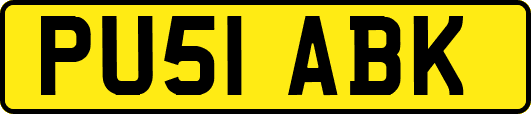 PU51 ABK